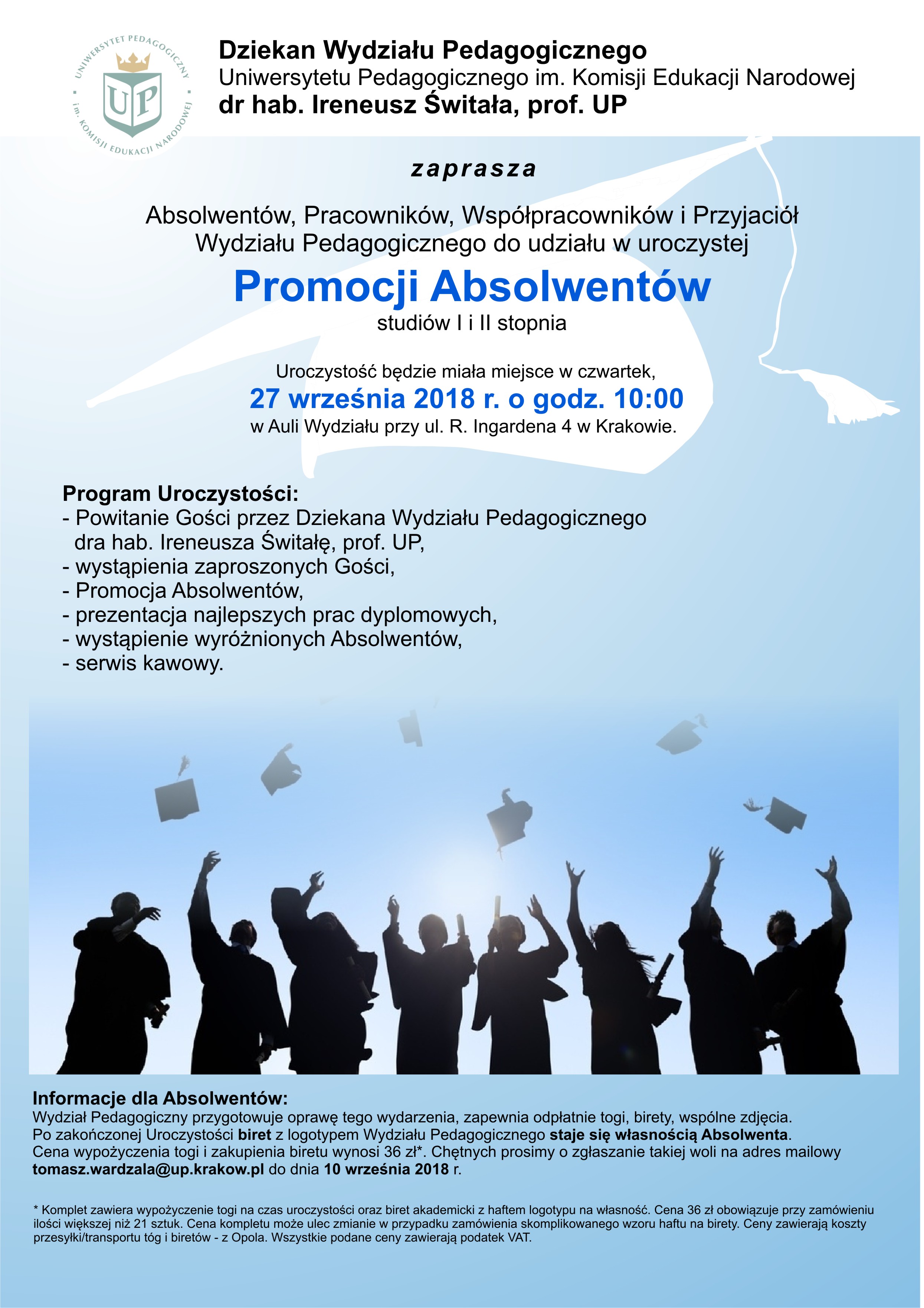 UNIWERSYTET PEDAGOGICZNY im. KOMISJI EDUKACJI NARODOWEJ
UP

Dziekan Wydziału Pedagogicznego
Uniwersytetu Pedagogicznego im. Komisji Edukacji Narodowej
dr hab. Ireneusz Świtała, prof. UP

zaprasza

Absolwentów, Pracowników, Współpracowników i Przyjaciół Wydziału Pedagogicznego do udziału w uroczystej

Promocji Absolwentów
studiów I i II stopnia

Uroczystość będzie miała miejsce w czwartek,
27 września 2018 r. o godz. 10:00
w Auli Wydziału przy ul. R. Ingardena 4 w Krakowie.

Program Uroczystości:
- Powitanie Gości przez Dziekana Wydziału Pedagogicznego dra hab. Ireneusza Świtałę, prof. UP,
- wystąpienia zaproszonych Gości,
- Promocja Absolwentów,
- prezentacja najlepszych prac dyplomowych,
- wystąpienie wyróżnionych Absolwentów,
- serwis kawowy.

Informacje dla Absolwentów:
Wydział Pedagogiczny przygotowuje oprawę tego wydarzenia, zapewnia odpłatnie togi, birety, wspólne zdjęcia.
Po zakończonej Uroczystości biret z logotypem Wydziału Pedagogicznego staje się własnością Absolwenta.
Cena wypożyczenia togi i zakupienia biretu wynosi 36 zł*. Chętnych prosimy o zgłaszanie takiej woli na adres mailowy tomasz.wardzala@up.krakow.pl do dnia 10 września 2018 r.

* Komplet zawiera wypożyczenie togi na czas uroczystości oraz biret akademicki z haftem logotypu na własność. Cena 36 zł obowiązuje przy zamówieniu ilości większej niż 21 sztuk. Cena kompletu może ulec zmianie w przypadku zamówienia skomplikowanego wzoru haftu na birety. Ceny zawierają koszty przesyłki/transportu tóg i biretów - z Opola. Wszystkie podane ceny zawierają podatek VAT.